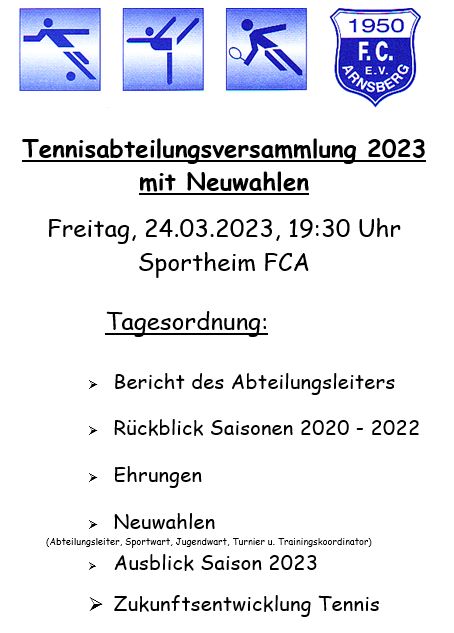 1950
F.C.
E.V.
ARNSBERG

Tennisabteilungsversammlung 2023
mit Neuwahlen

Freitag, 24.03.2023, 19:30 Uhr
Sportheim FCA

Tagesordnung:

➢ Bericht des Abteilungsleiters

➢ Rückblick Saisonen 2020 - 2022

➢ Ehrungen

➢ Neuwahlen
(Abteilungsleiter, Sportwart, Jugendwart, Turnier u. Trainingskoordinator)

➢ Ausblick Saison 2023

➢ Zukunftsentwicklung Tennis